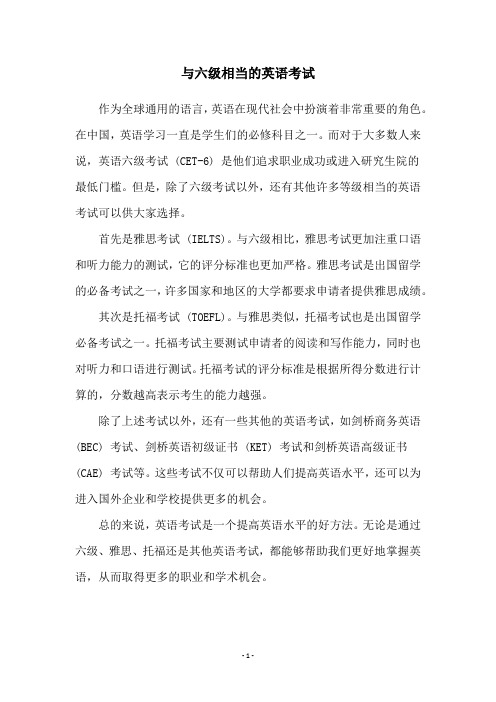 与六级相当的英语考试

作为全球通用的语言，英语在现代社会中扮演着非常重要的角色。在中国，英语学习一直是学生们的必修科目之一。而对于大多数人来说，英语六级考试（CET-6）是他们追求职业成功或进入研究生院的最低门槛。但是，除了六级考试以外，还有其他许多等级相当的英语考试可以供大家选择。

首先是雅思考试（IELTS）。与六级相比，雅思考试更加注重口语和听力能力的测试，它的评分标准也更加严格。雅思考试是出国留学的必备考试之一，许多国家和地区的大学都要求申请者提供雅思成绩。

其次是托福考试（TOEFL）。与雅思类似，托福考试也是出国留学必备考试之一。托福考试主要测试申请者的阅读和写作能力，同时也对听力和口语进行测试。托福考试的评分标准是根据所得分数进行计算的，分数越高表示考生的能力越强。

除了上述考试以外，还有一些其他的英语考试，如剑桥商务英语（BEC）考试、剑桥英语初级证书（KET）考试和剑桥英语高级证书（CAE）考试等。这些考试不仅可以帮助人们提高英语水平，还可以为进入国外企业和学校提供更多的机会。

总的来说，英语考试是一个提高英语水平的好方法。无论是通过六级、雅思、托福还是其他英语考试，都能够帮助我们更好地掌握英语，从而取得更多的职业和学术机会。

- 1 -